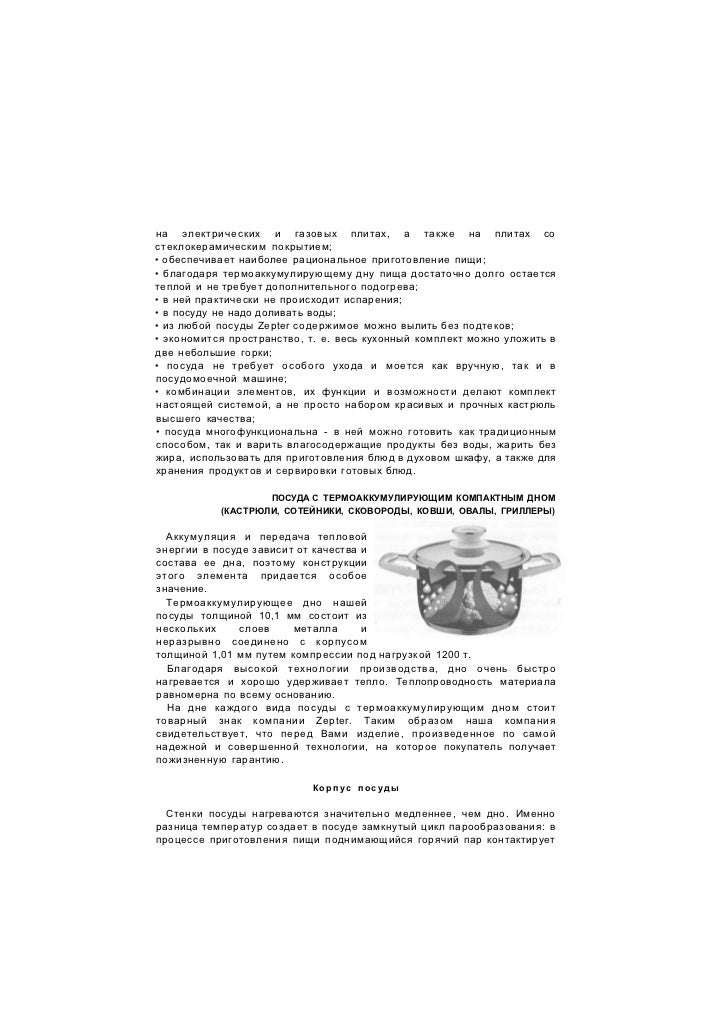 на электрических и газовых плитах, а также на плитах со стеклокерамическим покрытием;
• обеспечивает наиболее рациональное приготовление пищи;
• благодаря термоаккумулирующему дну пища достаточно долго остается теплой и не требует дополнительного подогрева;
• в ней практически не происходит испарения;
• в посуду не надо доливать воды;
• из любой посуды Zepter содержимое можно вылить без подтеков;
• экономится пространство, т. е. весь кухонный комплект можно уложить в две небольшие горки;
• посуда не требует особого ухода и моется как вручную, так и в посудомоечной машине;
• комбинации элементов, их функции и возможности делают комплект настоящей системой, а не просто набором красивых и прочных кастрюль высшего качества;
• посуда многофункциональна - в ней можно готовить как традиционным способом, так и варить влагосодержащие продукты без воды, жарить без жира, использовать для приготовления блюд в духовом шкафу, а также для хранения продуктов и сервировки готовых блюд.

ПОСУДА С ТЕРМОАККУМУЛИРУЮЩИМ КОМПАКТНЫМ ДНОМ
(КАСТРЮЛИ, СОТЕЙНИКИ, СКОВОРОДЫ, КОВШИ, ОВАЛЫ, ГРИЛЛЕРЫ)

Аккумуляция и передача тепловой энергии в посуде зависит от качества и состава ее дна, поэтому конструкции этого элемента придается особое значение.

Термоаккумулирующее дно нашей посуды толщиной 10,1 мм состоит из нескольких слоев металла и неразрывно соединено с корпусом толщиной 1,01 мм путем компрессии под нагрузкой 1200 т.

Благодаря высокой технологии производства, дно очень быстро нагревается и хорошо удерживает тепло. Теплопроводность материала равномерна по всему основанию.

На дне каждого вида посуды с термоаккумулирующим дном стоит товарный знак компании Zepter. Таким образом наша компания свидетельствует, что перед Вами изделие, произведенное по самой надежной и совершенной технологии, на которое покупатель получает пожизненную гарантию.

Корпус посуды

Стенки посуды нагреваются значительно медленнее, чем дно. Именно разница температур создает в посуде замкнутый цикл парообразования: в процессе приготовления пищи поднимающийся горячий пар контактирует